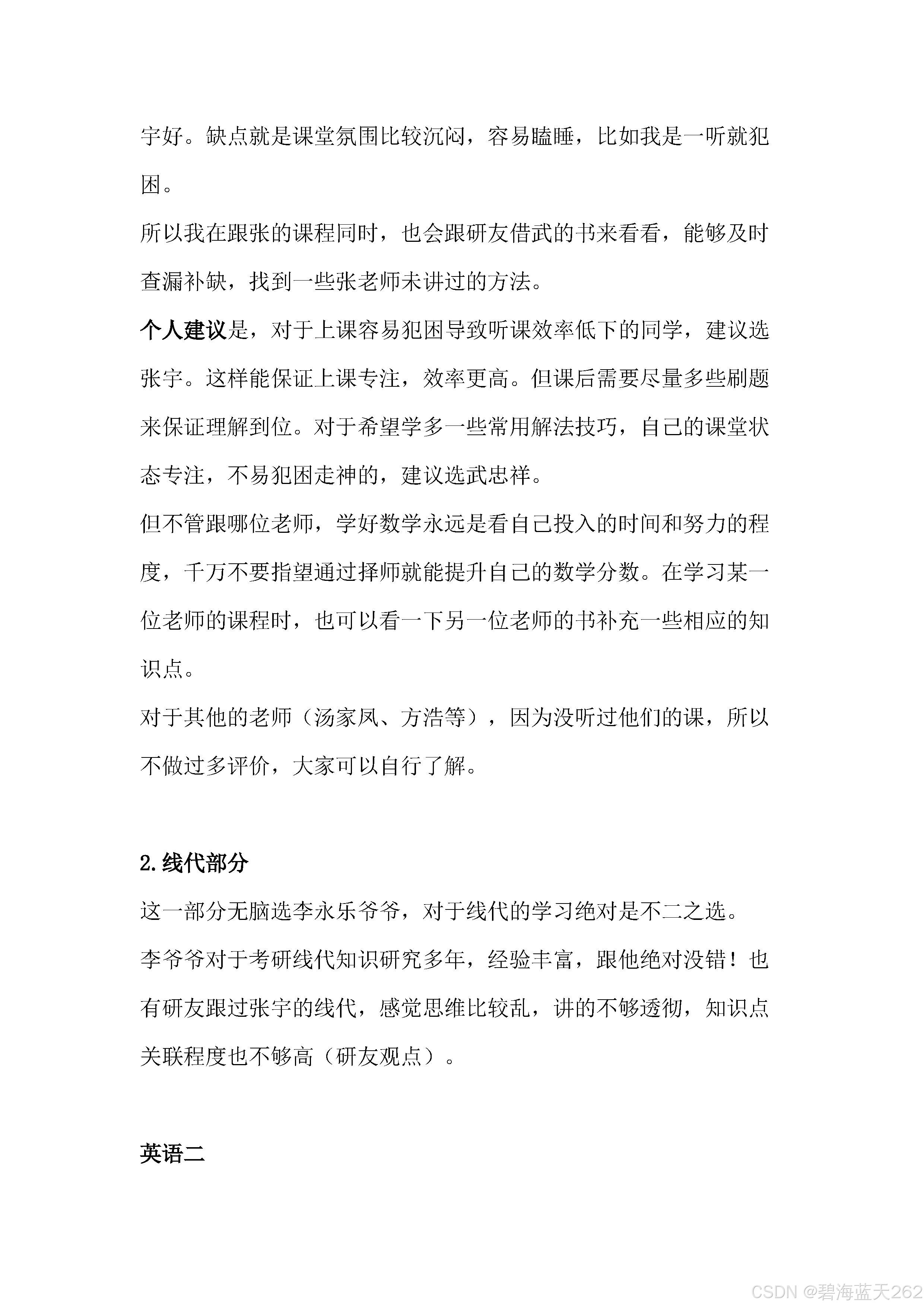 宇好。缺点就是课堂氛围比较沉闷，容易瞌睡，比如我是一听就犯困。

所以我在跟张的课程同时，也会跟研友借武的书来看看，能够及时查漏补缺，找到一些张老师未讲过的方法。

个人建议是，对于上课容易犯困导致听课效率低下的同学，建议选张宇。这样能保证上课专注，效率更高。但课后需要尽量多些刷题来保证理解到位。对于希望学多一些常用解法技巧，自己的课堂状态专注，不易犯困走神的，建议选武忠祥。

但不管跟哪位老师，学好数学永远是看自己投入的时间和努力的程度，千万不要指望通过择师就能提升自己的数学分数。在学习某一位老师的课程时，也可以看一下另一位老师的书补充一些相应的知识点。

对于其他的老师（汤家凤、方浩等），因为没听过他们的课，所以不做过多评价，大家可以自行了解。

2.线代部分

这一部分无脑选李永乐爷爷，对于线代的学习绝对是不二之选。

李爷爷对于考研线代知识研究多年，经验丰富，跟他绝对没错！也有研友跟过张宇的线代，感觉思维比较乱，讲的不够透彻，知识点关联程度也不够高（研友观点）。

英语二

CSDN @碧海蓝天262